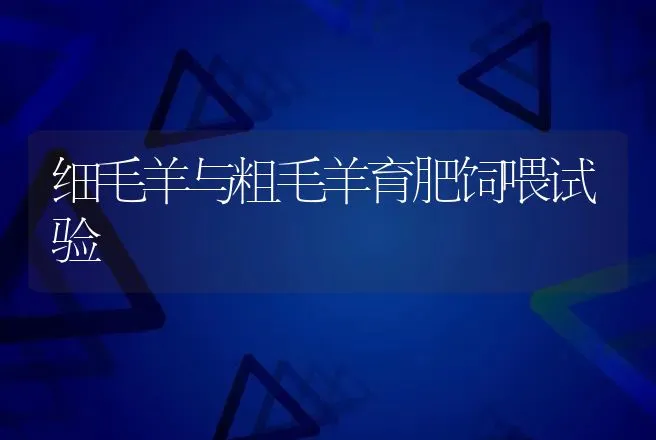 细毛羊与粗毛羊育肥饲喂试验